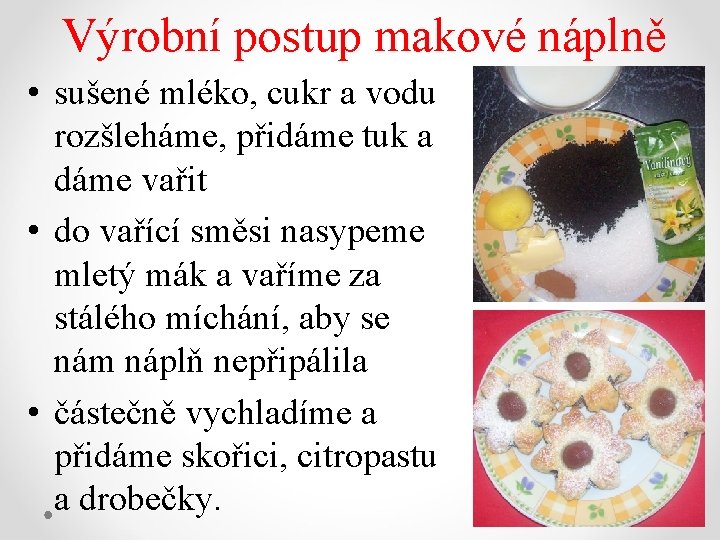 Výrobní postup makové náplně

• sušené mléko, cukr a vodu rozšleháme, přidáme tuk a dáme vařit
• do vařící směsi nasypeme mletý mák a vaříme za stálého míchání, aby se nám náplň nepřipálila
• částečně vychladíme a přidáme skořici, citropastu a drobečky.